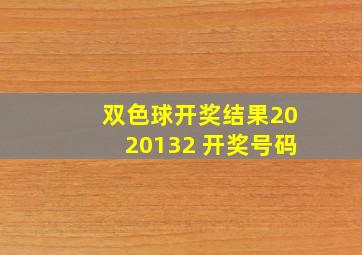 双色球开奖结果2020132 开奖号码